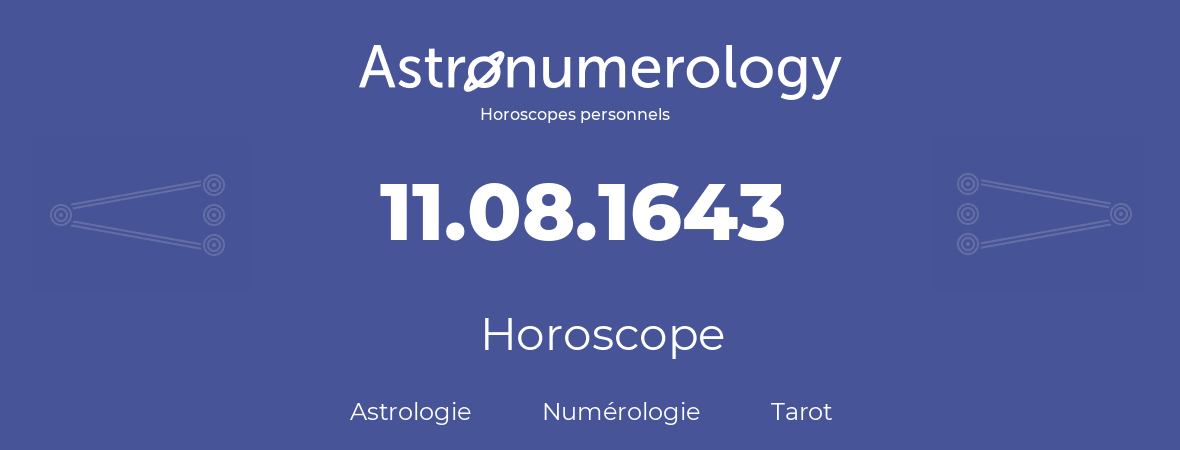 Astronumerology
Horoscopes personnels

11.08.1643

Horoscope

Astrologie Numérologie Tarot